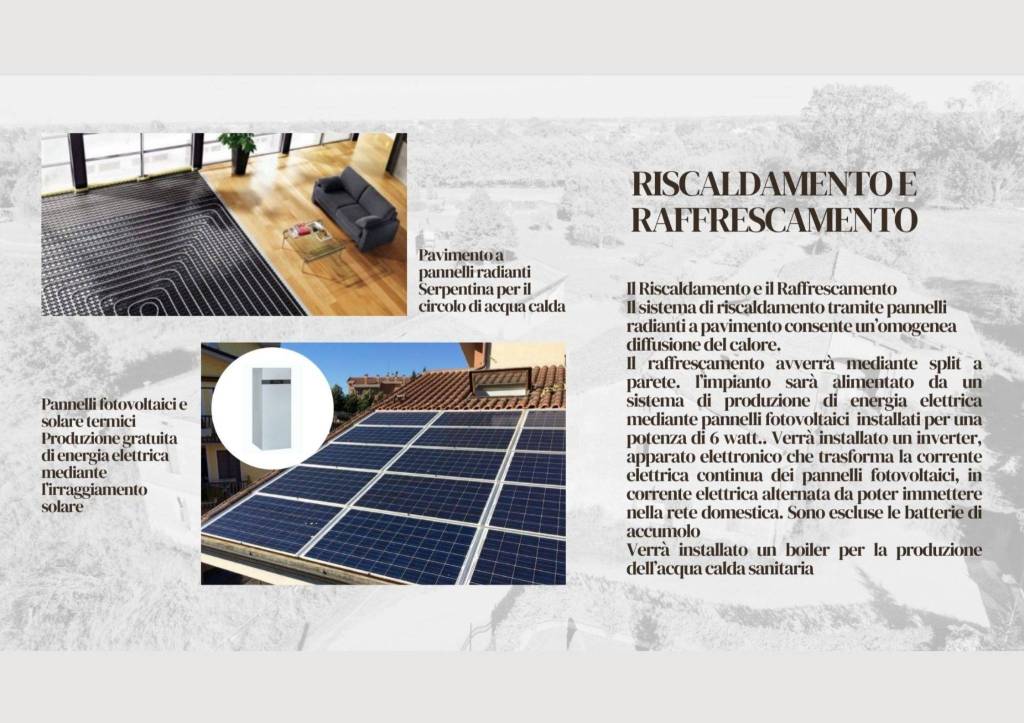 Pavimento a pannelli radianti Serpentina per il circolo di acqua calda

Pannelli fotovoltaici e solare termici Produzione gratuita di energia elettrica mediante l'irraggiamento solare

RISCALDAMENTO E RAFFRESCAMENTO

Il Riscaldamento e il Raffrescamento
Il sistema di riscaldamento tramite pannelli radianti a pavimento consente un'omogenea diffusione del calore.
Il raffrescamento avverrà mediante split a parete. l'impianto sarà alimentato da un sistema di produzione di energia elettrica mediante pannelli fotovoltaici installati per una potenza di 6 watt.. Verrà installato un inverter, apparato elettronico che trasforma la corrente elettrica continua dei pannelli fotovoltaici, in corrente elettrica alternata da poter immettere nella rete domestica. Sono escluse le batterie di accumolo
Verrà installato un boiler per la produzione dell'acqua calda sanitaria